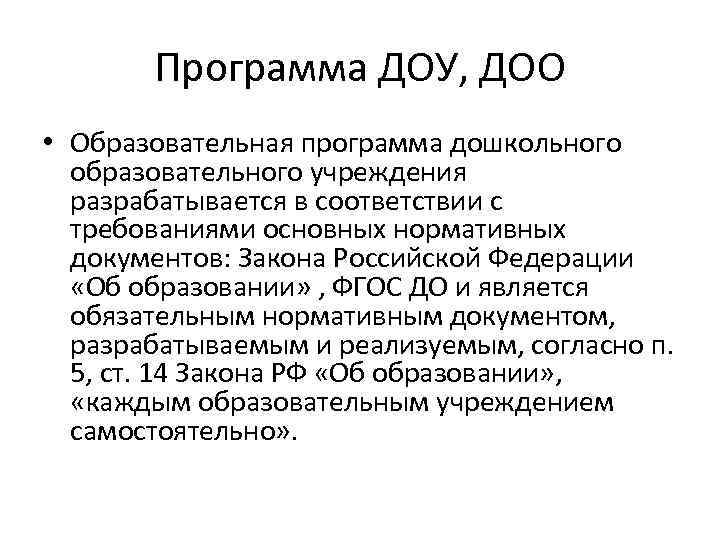 Программа ДОУ, ДОО

• Образовательная программа дошкольного образовательного учреждения разрабатывается в соответствии с требованиями основных нормативных документов: Закона Российской Федерации «Об образовании» , ФГОС ДО и является обязательным нормативным документом, разрабатываемым и реализуемым, согласно п. 5, ст. 14 Закона РФ «Об образовании», «каждым образовательным учреждением самостоятельно».